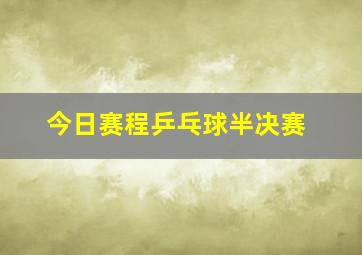 今日赛程乒乓球半决赛